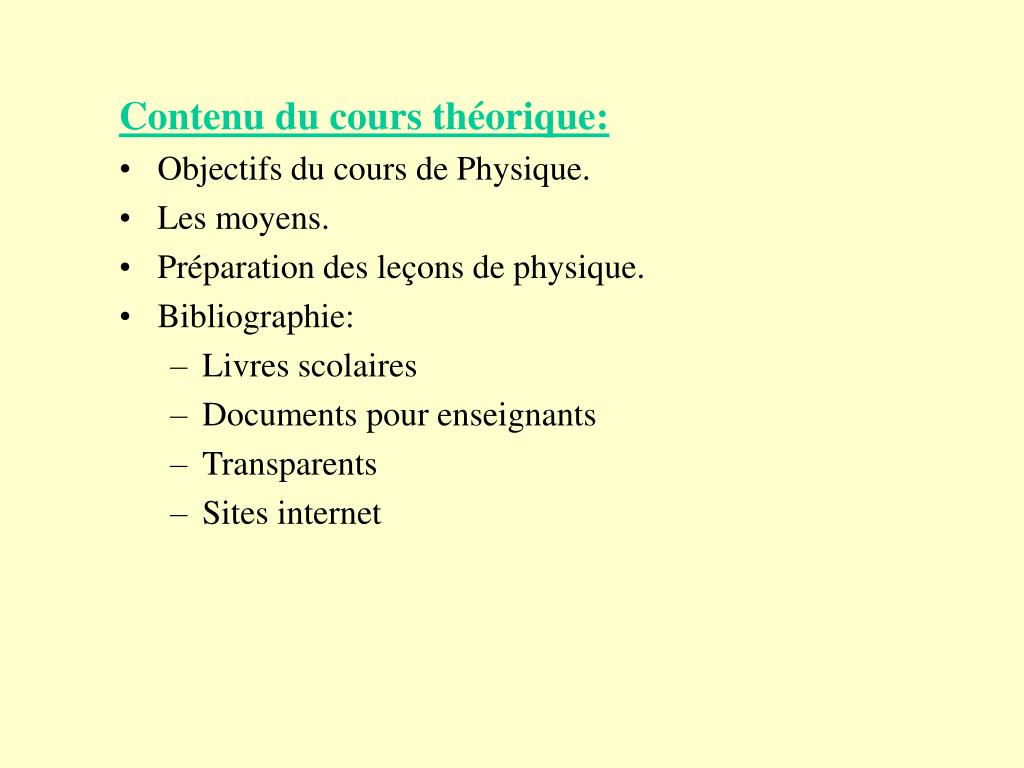 Contenu du cours théorique:

• Objectifs du cours de Physique.
• Les moyens.
• Préparation des leçons de physique.
• Bibliographie:
  – Livres scolaires
  – Documents pour enseignants
  – Transparents
  – Sites internet